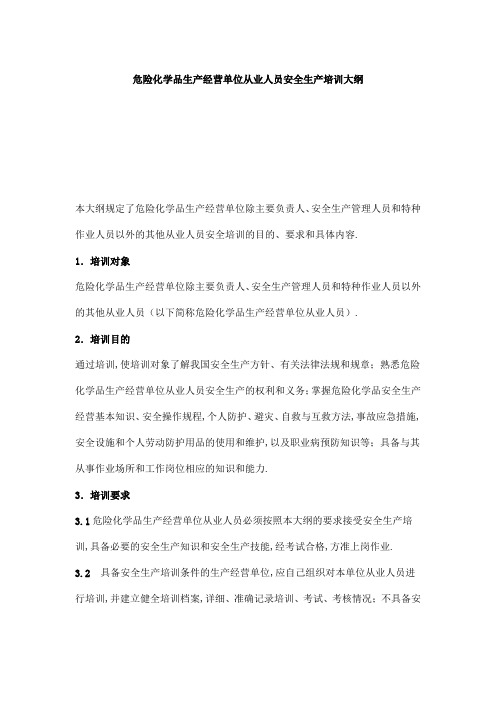 危险化学品生产经营单位从业人员安全生产培训大纲

本大纲规定了危险化学品生产经营单位除主要负责人、安全生产管理人员和特种作业人员以外的其他从业人员安全培训的目的、要求和具体内容.

1. 培训对象

危险化学品生产经营单位除主要负责人、安全生产管理人员和特种作业人员以外的其他从业人员（以下简称危险化学品生产经营单位从业人员）.

2. 培训目的

通过培训,使培训对象了解我国安全生产方针、有关法律法规和规章；熟悉危险化学品生产经营单位从业人员安全生产的权利和义务；掌握危险化学品安全生产经营基本知识、安全操作规程,个人防护、避灾、自救与互救方法,事故应急措施,安全设施和个人劳动防护用品的使用和维护,以及职业病预防知识等；具备与其从事作业场所和工作岗位相应的知识和能力.

3. 培训要求

3.1 危险化学品生产经营单位从业人员必须按照本大纲的要求接受安全生产培训,具备必要的安全生产知识和安全生产技能,经考试合格,方准上岗作业.

3.2 具备安全生产培训条件的生产经营单位,应自己组织对本单位从业人员进行培训,并建立健全培训档案,详细、准确记录培训、考试、考核情况；不具备安